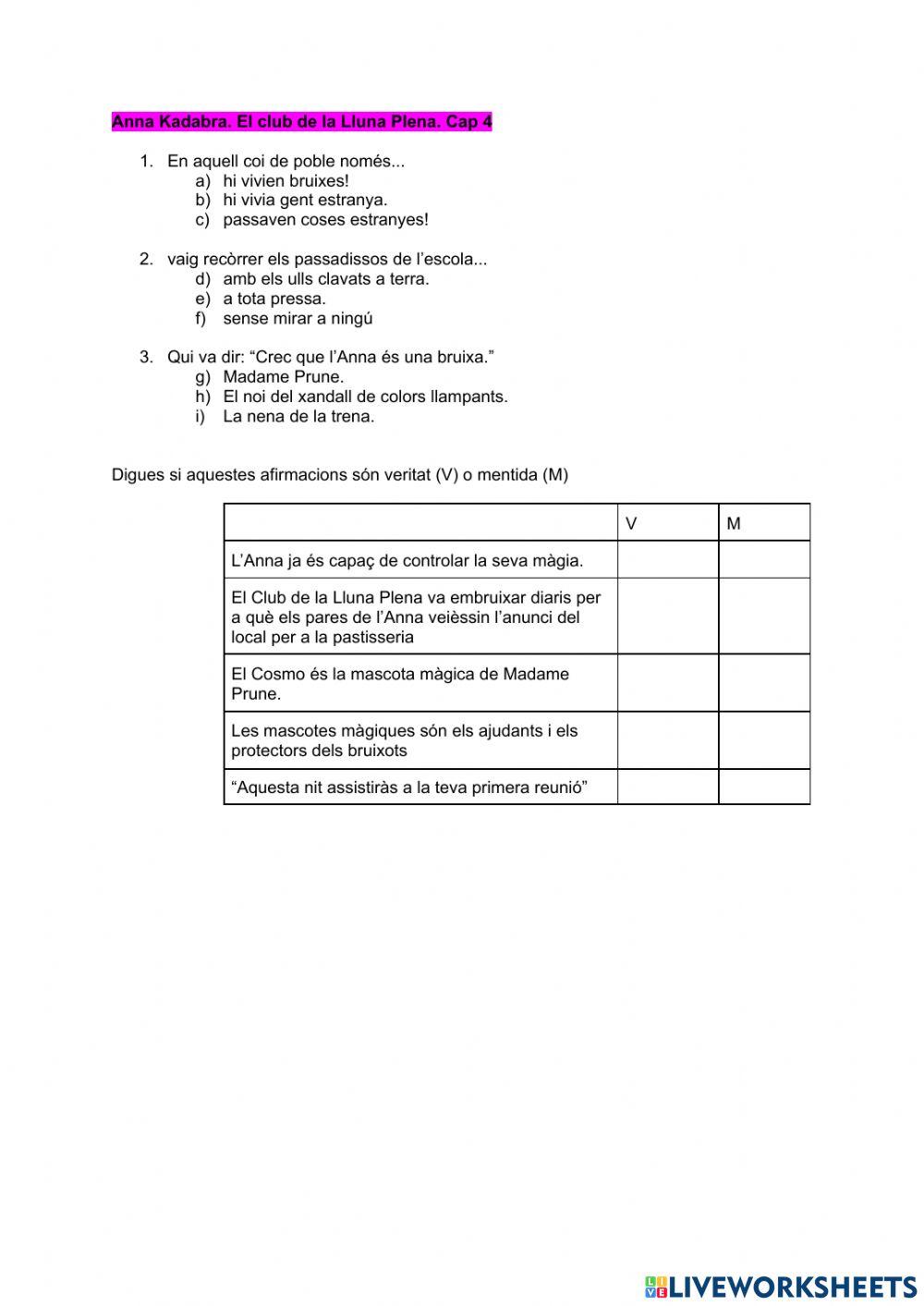 Anna Kadabra. El club de la Lluna Plena. Cap 4

1. En aquell coi de poble només...
a) hi vivien bruixes!
b) hi vivia gent estranya.
c) passaven coses estranyes!

2. vaig recòrrer els passadissos de l'escola...
d) amb els ulls clavats a terra.
e) a tota pressa.
f) sense mirar a ningú

3. Qui va dir: "Crec que l'Anna és una bruixa."
g) Madame Prune.
h) El noi del xandall de colors llampants.
i) La nena de la trena.

Digues si aquestes afirmacions són veritat (V) o mentida (M)

| | V | M |
|---|---|---|
| L'Anna ja és capaç de controlar la seva màgia. | | |
| El Club de la Lluna Plena va embruixar diaris per a què els pares de l'Anna veièssin l'anunci del local per a la pastisseria | | |
| El Cosmo és la mascota màgica de Madame Prune. | | |
| Les mascotes màgiques són els ajudants i els protectors dels bruixots | | |
| "Aquesta nit assistiràs a la teva primera reunió" | | |

LIVEWORKSHEETS